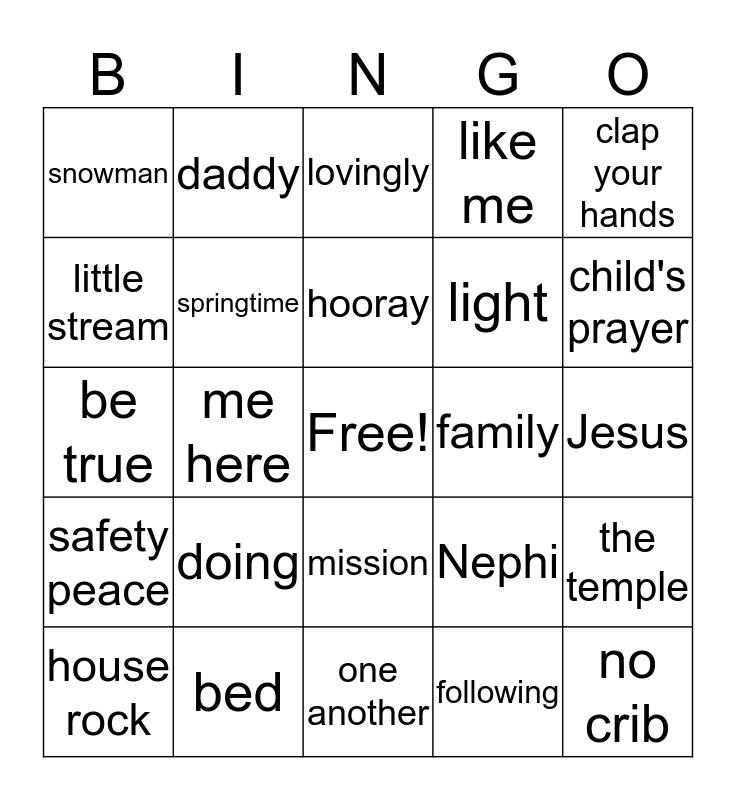 | B | I | N | G | O |
|---|---|---|---|---|
| snowman | daddy | lovingly | like me | clap your hands |
| little stream | springtime | hooray | light | child's prayer |
| be true | me here | Free! | family | Jesus |
| safety peace | doing | mission | Nephi | the temple |
| house rock | bed | one another | following | no crib |